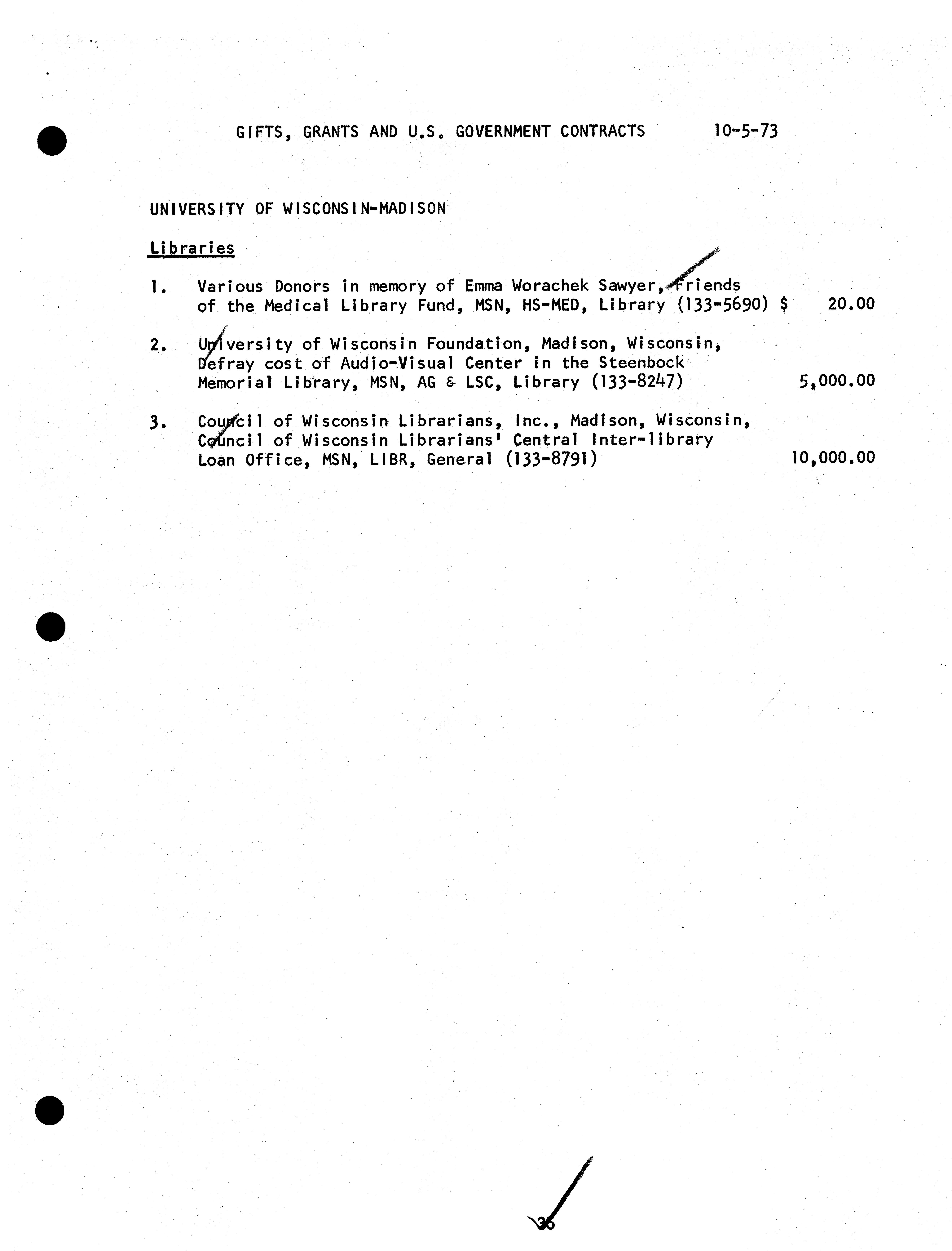 GIFTS, GRANTS AND U.S. GOVERNMENT CONTRACTS 10-5-73

UNIVERSITY OF WISCONSIN-MADISON

Libraries

1. Various Donors in memory of Emma Worachek Sawyer, Friends of the Medical Library Fund, MSN, HS-MED, Library (133-5690) $ 20.00

2. University of Wisconsin Foundation, Madison, Wisconsin, Defray cost of Audio-Visual Center in the Steenbock Memorial Library, MSN, AG & LSC, Library (133-8247) 5,000.00

3. Council of Wisconsin Librarians, Inc., Madison, Wisconsin, Council of Wisconsin Librarians' Central Inter-library Loan Office, MSN, LIBR, General (133-8791) 10,000.00

36